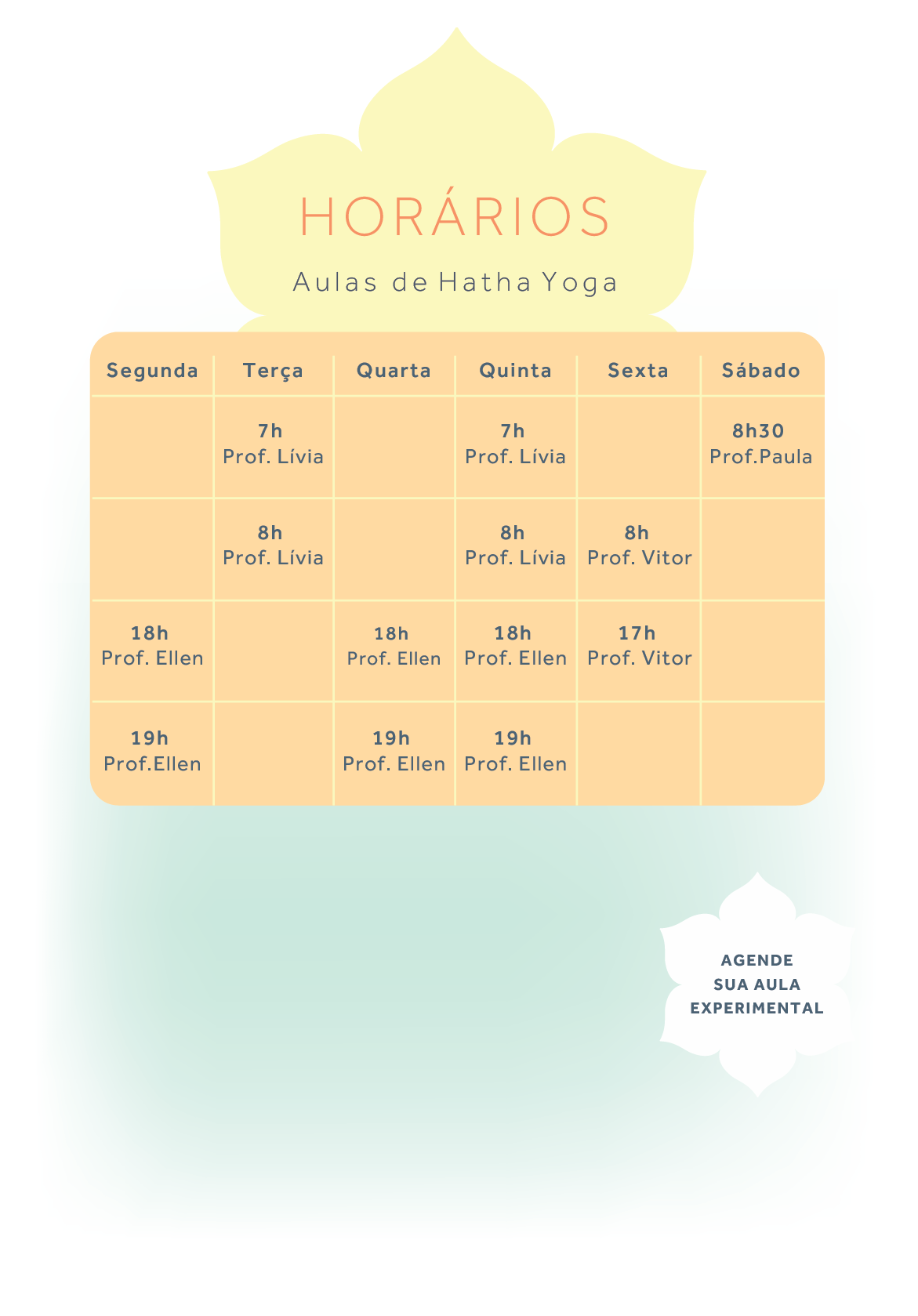 HORÁRIOS

Aulas de Hatha Yoga

| Segunda | Terça | Quarta | Quinta | Sexta | Sábado |
|---|---|---|---|---|---|
|  | 7h Prof. Lívia |  | 7h Prof. Lívia |  | 8h30 Prof.Paula |
|  | 8h Prof. Lívia |  | 8h Prof. Lívia | 8h Prof. Vitor |  |
| 18h Prof. Ellen |  | 18h Prof. Ellen | 18h Prof. Ellen | 17h Prof. Vitor |  |
| 19h Prof.Ellen |  | 19h Prof. Ellen | 19h Prof. Ellen |  |  |

AGENDE
SUA AULA
EXPERIMENTAL